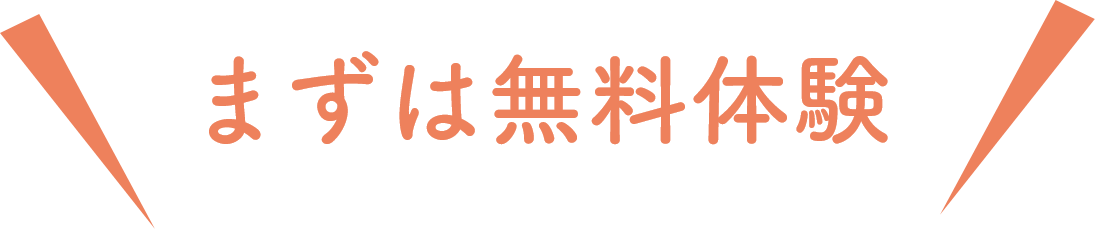 まずは無料体験